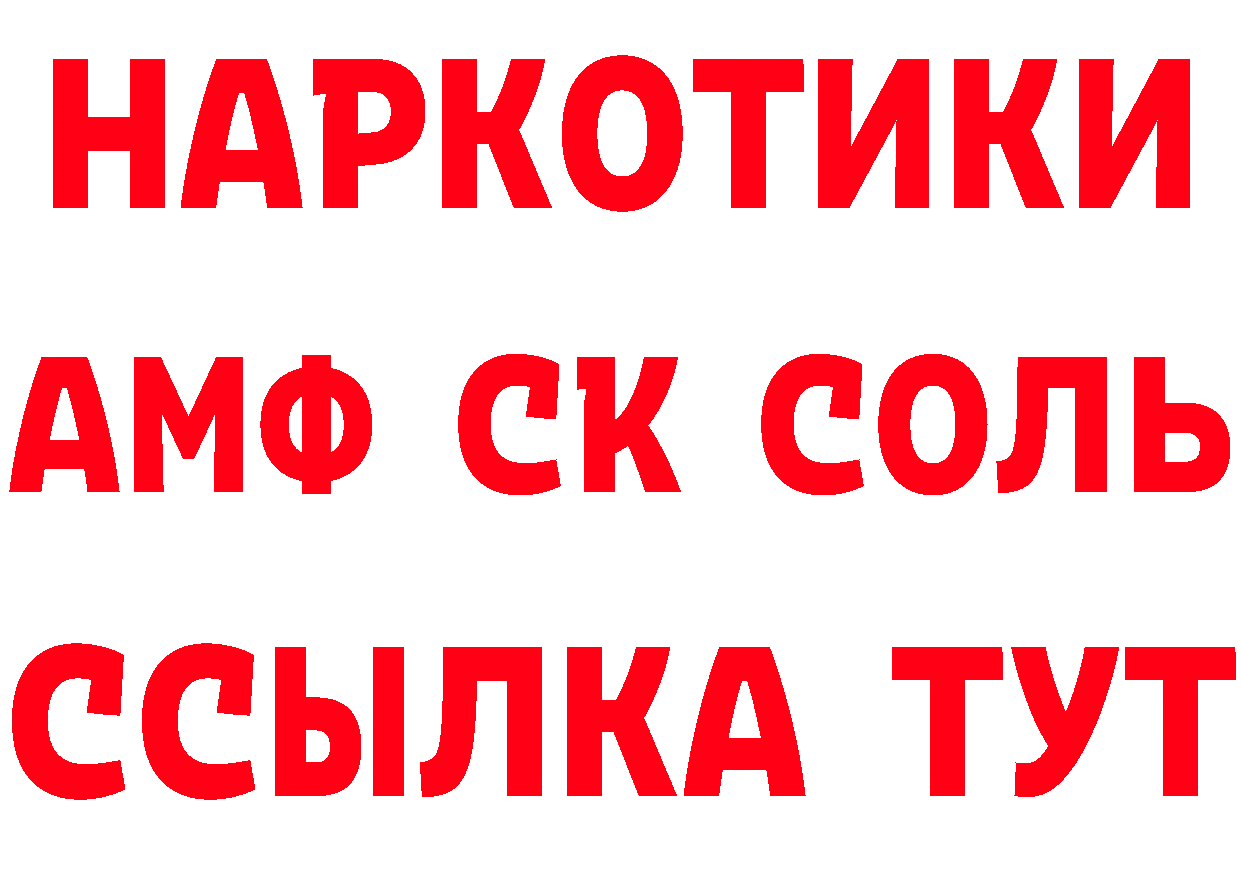 НАРКОТИКИ

АМФ СК СОЛЬ

ССЫЛКА ТУТ